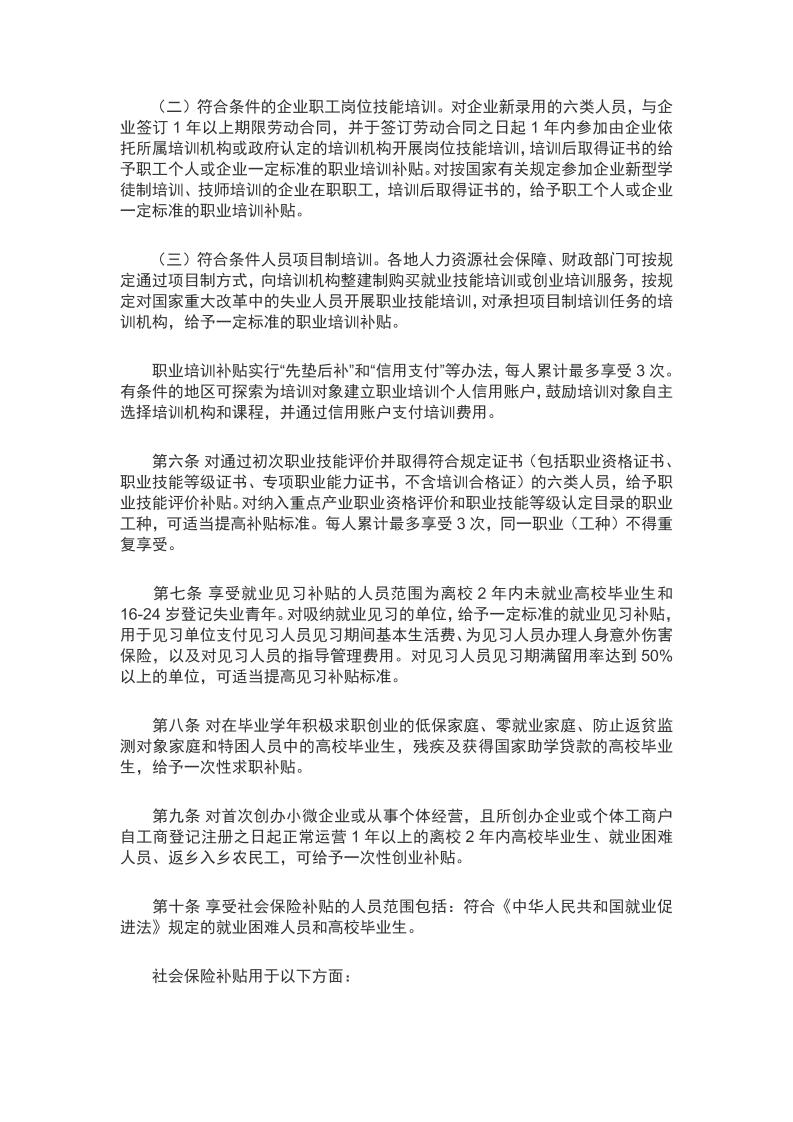 （二）符合条件的企业职工岗位技能培训。对企业新录用的六类人员，与企业签订 1 年以上期限劳动合同，并于签订劳动合同之日起 1 年内参加由企业依托所属培训机构或政府认定的培训机构开展岗位技能培训，培训后取得证书的给予职工个人或企业一定标准的职业培训补贴。对按国家有关规定参加企业新型学徒制培训、技师培训的企业在职职工，培训后取得证书的，给予职工个人或企业一定标准的职业培训补贴。

（三）符合条件人员项目制培训。各地人力资源社会保障、财政部门可按规定通过项目制方式，向培训机构整建制购买就业技能培训或创业培训服务，按规定对国家重大改革中的失业人员开展职业技能培训，对承担项目制培训任务的培训机构，给予一定标准的职业培训补贴。

职业培训补贴实行“先垫后补”和“信用支付”等办法，每人累计最多享受 3 次。有条件的地区可探索为培训对象建立职业培训个人信用账户，鼓励培训对象自主选择培训机构和课程，并通过信用账户支付培训费用。

第六条 对通过初次职业技能评价并取得符合规定证书（包括职业资格证书、职业技能等级证书、专项职业能力证书，不含培训合格证）的六类人员，给予职业技能评价补贴。对纳入重点产业职业资格评价和职业技能等级认定目录的职业工种，可适当提高补贴标准。每人累计最多享受 3 次，同一职业（工种）不得重复享受。

第七条 享受就业见习补贴的人员范围为离校 2 年内未就业高校毕业生和 16-24 岁登记失业青年。对吸纳就业见习的单位，给予一定标准的就业见习补贴，用于见习单位支付见习人员见习期间基本生活费、为见习人员办理人身意外伤害保险，以及对见习人员的指导管理费用。对见习人员见习期满留用率达到 50%以上的单位，可适当提高见习补贴标准。

第八条 对在毕业学年积极求职创业的低保家庭、零就业家庭、防止返贫监测对象家庭和特困人员中的高校毕业生，残疾及获得国家助学贷款的高校毕业生，给予一次性求职补贴。

第九条 对首次创办小微企业或从事个体经营，且所创办企业或个体工商户自工商登记注册之日起正常运营 1 年以上的离校 2 年内高校毕业生、就业困难人员、返乡入乡农民工，可给予一次性创业补贴。

第十条 享受社会保险补贴的人员范围包括：符合《中华人民共和国就业促进法》规定的就业困难人员和高校毕业生。

社会保险补贴用于以下方面：